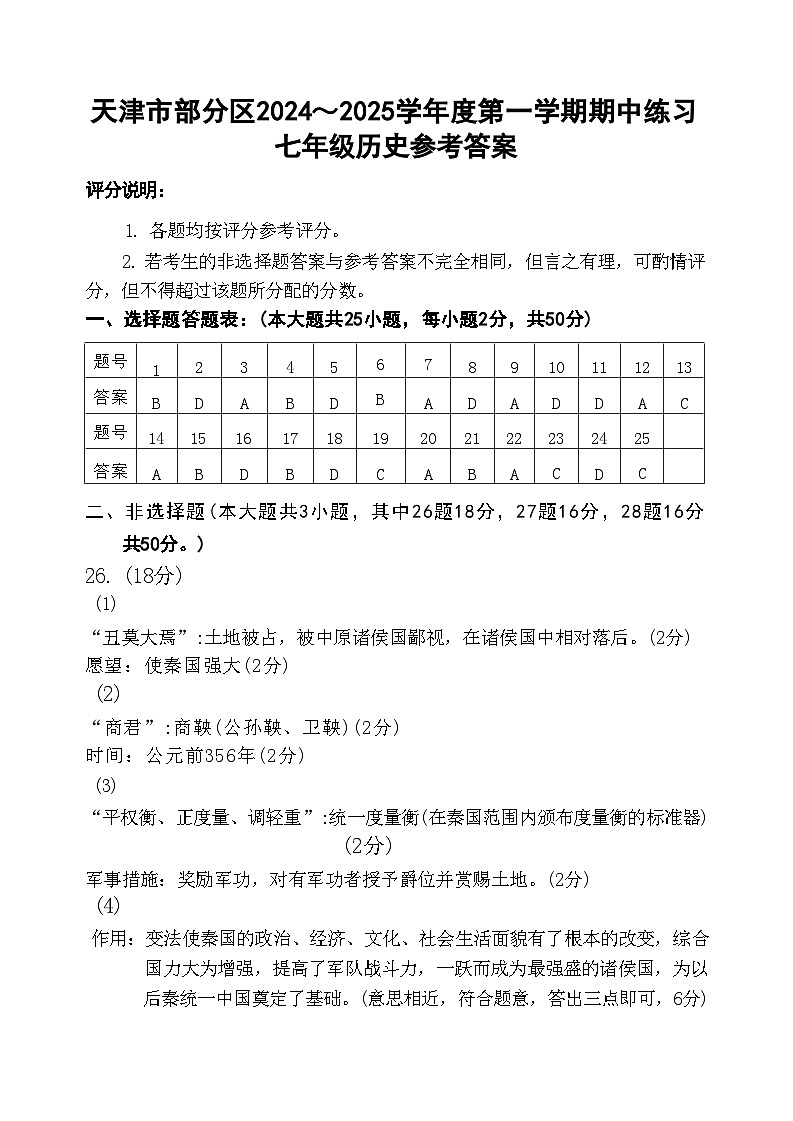 天津市部分区2024～2025学年度第一学期期中练习
七年级历史参考答案

评分说明：

1. 各题均按评分参考评分。

2. 若考生的非选择题答案与参考答案不完全相同，但言之有理，可酌情评分，但不得超过该题所分配的分数。

一、选择题答题表：（本大题共25小题，每小题2分，共50分）

| 题号 | 1 | 2 | 3 | 4 | 5 | 6 | 7 | 8 | 9 | 10 | 11 | 12 | 13 |
|---|---|---|---|---|---|---|---|---|---|---|---|---|---|
| 答案 | B | D | A | B | D | B | A | D | A | D | D | A | C |
| 题号 | 14 | 15 | 16 | 17 | 18 | 19 | 20 | 21 | 22 | 23 | 24 | 25 | |
| 答案 | A | B | D | B | D | C | A | B | A | C | D | C | |

二、非选择题（本大题共3小题，其中26题18分，27题16分，28题16分共50分。）

26. (18分)

(1)

“丑莫大焉”：土地被占，被中原诸侯国鄙视，在诸侯国中相对落后。(2分)

愿望：使秦国强大(2分)

(2)

“商君”：商鞅(公孙鞅、卫鞅)(2分)

时间：公元前356年(2分)

(3)

“平权衡、正度量、调轻重”：统一度量衡(在秦国范围内颁布度量衡的标准器)(2分)

军事措施：奖励军功，对有军功者授予爵位并赏赐土地。(2分)

(4)

作用：变法使秦国的政治、经济、文化、社会生活面貌有了根本的改变，综合国力大为增强，提高了军队战斗力，一跃而成为最强盛的诸侯国，为以后秦统一中国奠定了基础。(意思相近，符合题意，答出三点即可，6分)